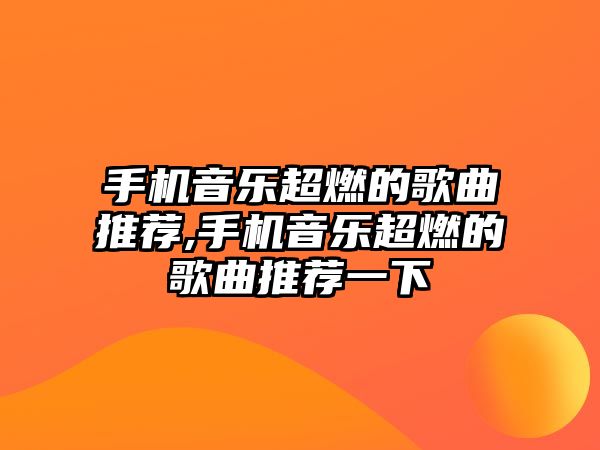 手机音乐超燃的歌曲推荐,手机音乐超燃的歌曲推荐一下